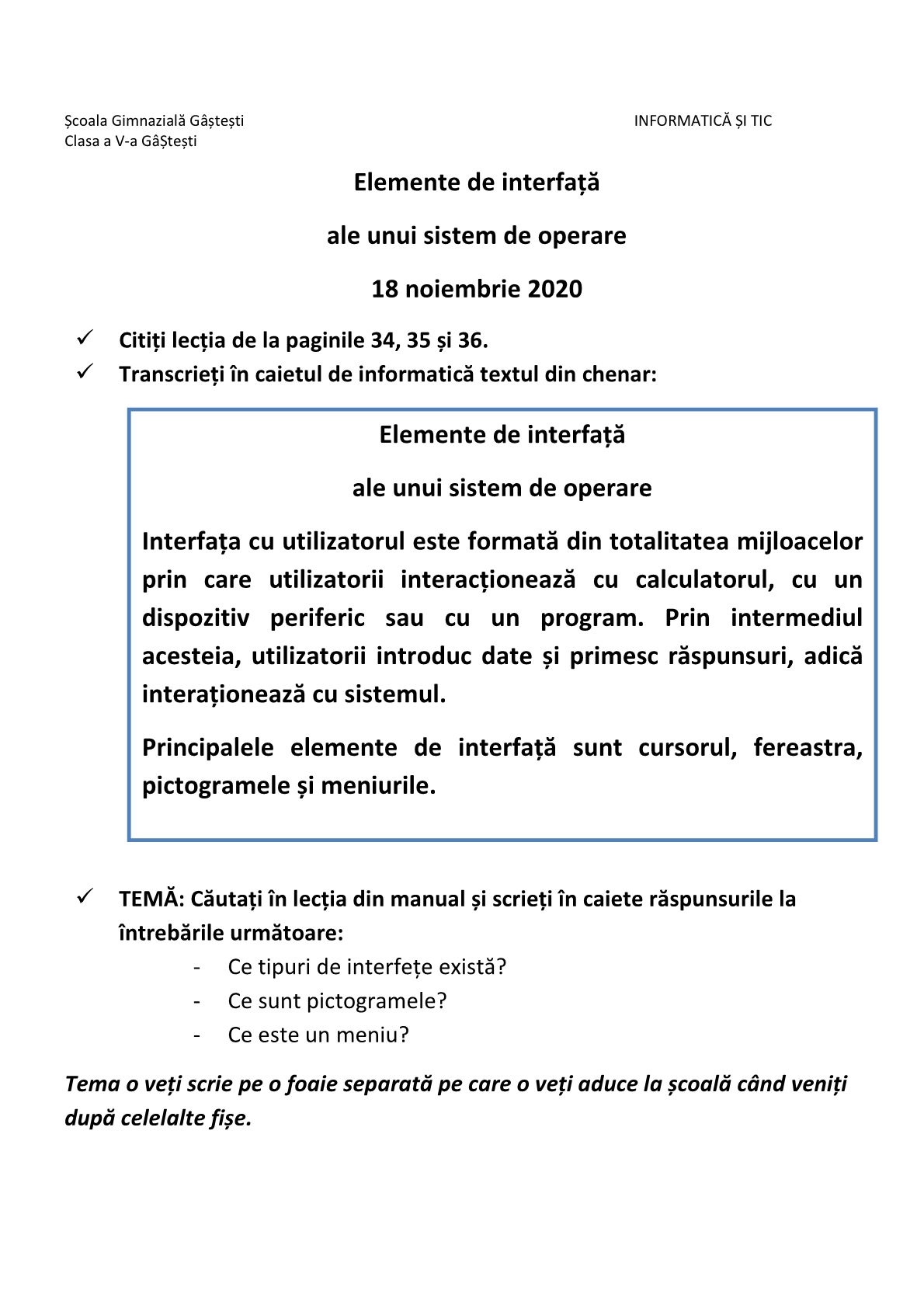 Școala Gimnazială Gâștești

INFORMATICĂ ȘI TIC

Clasa a V-a GâȘtești

Elemente de interfață

ale unui sistem de operare

18 noiembrie 2020

✓ Citiți lecția de la paginile 34, 35 și 36.
✓ Transcrieți în caietul de informatică textul din chenar:

Elemente de interfață

ale unui sistem de operare

Interfața cu utilizatorul este formată din totalitatea mijloacelor prin care utilizatorii interacționează cu calculatorul, cu un dispozitiv periferic sau cu un program. Prin intermediul acesteia, utilizatorii introduc date și primesc răspunsuri, adică interaționează cu sistemul.

Principalele elemente de interfață sunt cursorul, fereastra, pictogramele și meniurile.

✓ TEMĂ: Căutați în lecția din manual și scrieți în caiete răspunsurile la întrebările următoare:
- Ce tipuri de interfețe există?
- Ce sunt pictogramele?
- Ce este un meniu?

Tema o veți scrie pe o foaie separată pe care o veți aduce la școală când veniți după celelalte fișe.